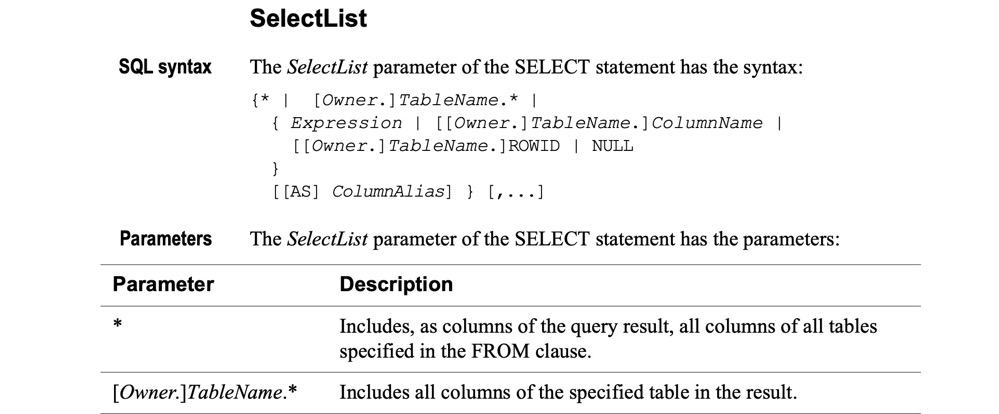 SelectList

SQL syntax

The SelectList parameter of the SELECT statement has the syntax:

{* |  [Owner.]TableName.* |
  { Expression | [[Owner.]TableName.]ColumnName |
    [[Owner.]TableName.]ROWID | NULL
  }
  [[AS] ColumnAlias] } [,...]

Parameters

The SelectList parameter of the SELECT statement has the parameters:

| Parameter | Description |
|---|---|
| * | Includes, as columns of the query result, all columns of all tables specified in the FROM clause. |
| [Owner.]TableName.* | Includes all columns of the specified table in the result. |